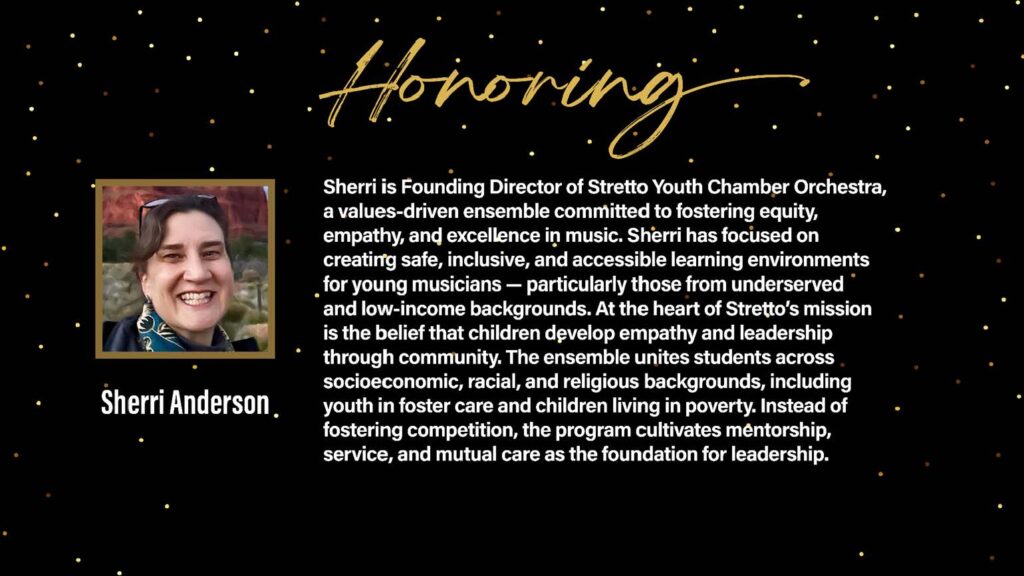 Honoring

Sherri Anderson

Sherri is Founding Director of Stretto Youth Chamber Orchestra, a values-driven ensemble committed to fostering equity, empathy, and excellence in music. Sherri has focused on creating safe, inclusive, and accessible learning environments for young musicians — particularly those from underserved and low-income backgrounds. At the heart of Stretto's mission is the belief that children develop empathy and leadership through community. The ensemble unites students across socioeconomic, racial, and religious backgrounds, including youth in foster care and children living in poverty. Instead of fostering competition, the program cultivates mentorship, service, and mutual care as the foundation for leadership.